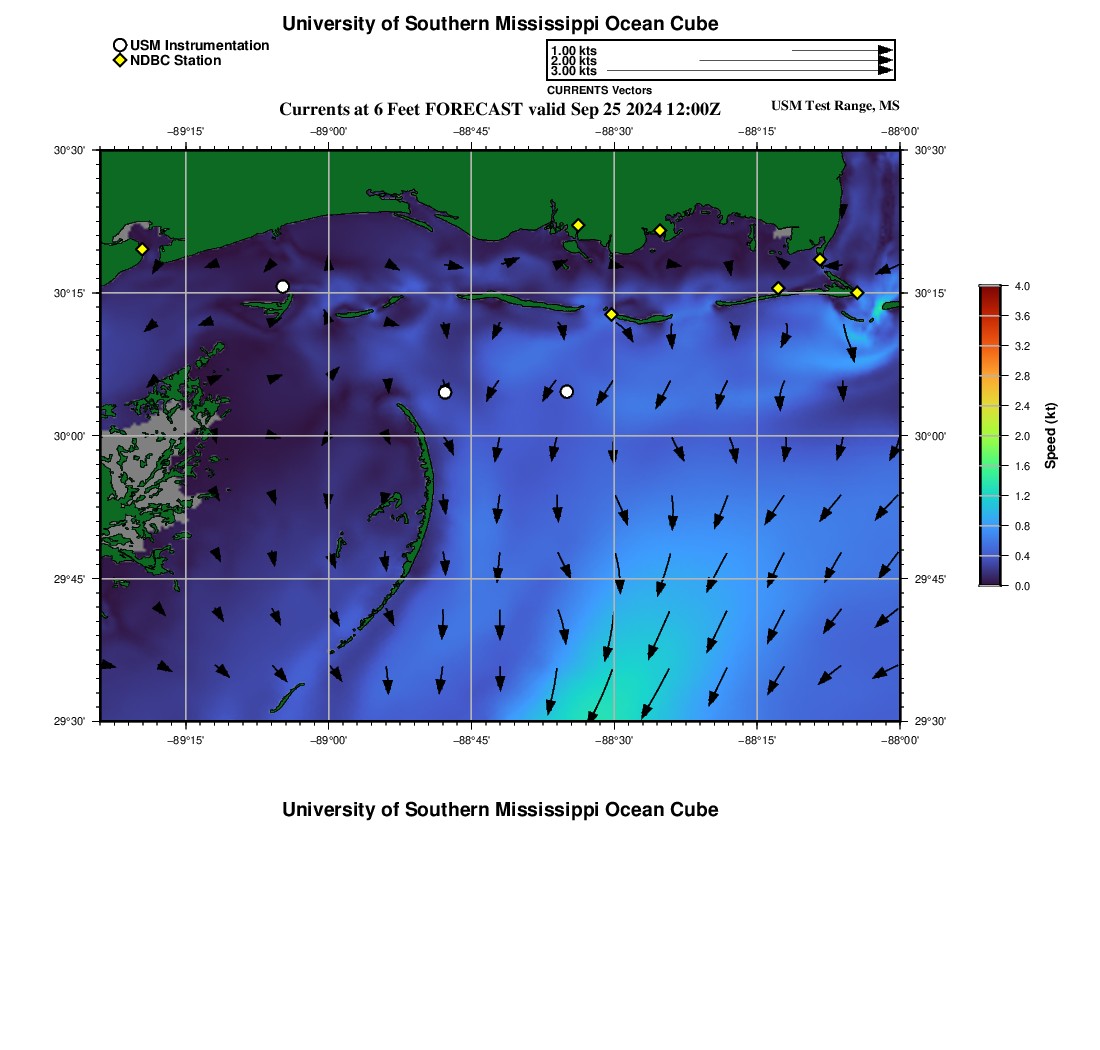 University of Southern Mississippi Ocean Cube

USM Instrumentation
NDBC Station

1.00 kts
2.00 kts
3.00 kts
CURRENTS Vectors

Currents at 6 Feet FORECAST valid Sep 25 2024 12:00Z

USM Test Range, MS

−89°15' −89°00' −88°45' −88°30' −88°15' −88°00'

30°30' 30°15' 30°00' 29°45' 29°30'

30°30' 30°15' 30°00' 29°45' 29°30'

−89°15' −89°00' −88°45' −88°30' −88°15' −88°00'

4.0
3.6
3.2
2.8
2.4
2.0
1.6
1.2
0.8
0.4
0.0
Speed (kt)

University of Southern Mississippi Ocean Cube